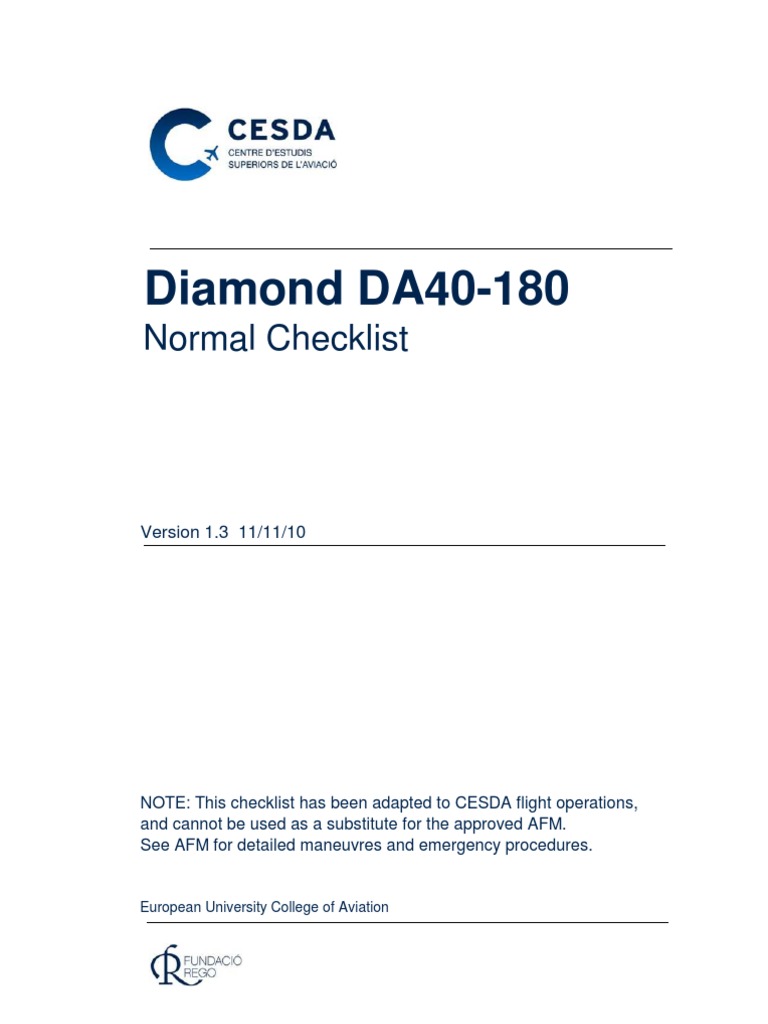 CESDA
CENTRE D'ESTUDIS SUPERIORS DE L'AVIACIÓ

Diamond DA40-180
Normal Checklist

Version 1.3 11/11/10

NOTE: This checklist has been adapted to CESDA flight operations, and cannot be used as a substitute for the approved AFM. See AFM for detailed maneuvres and emergency procedures.

European University College of Aviation

FUNDACIÓ REGO